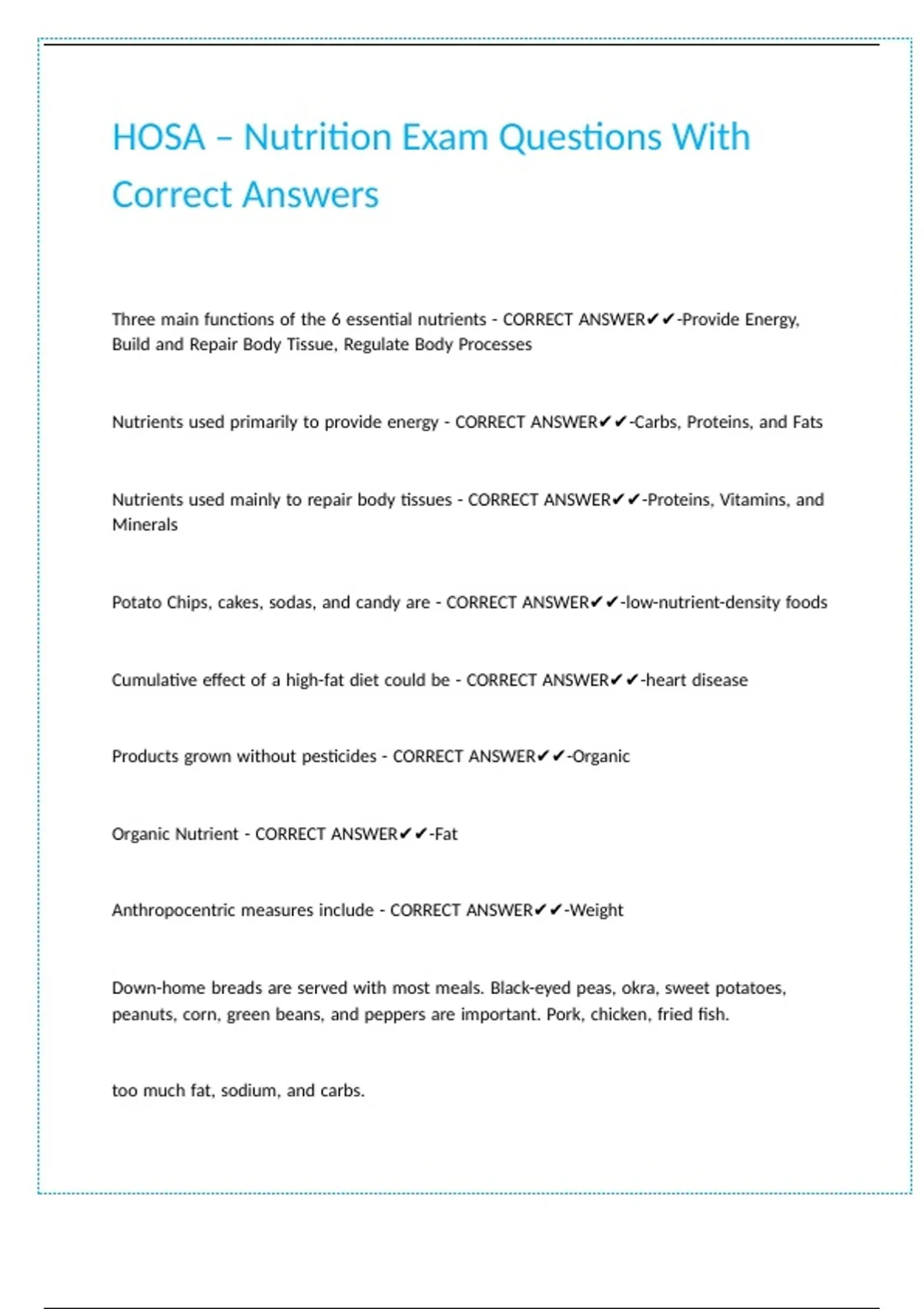 HOSA – Nutrition Exam Questions With Correct Answers

Three main functions of the 6 essential nutrients - CORRECT ANSWER✔✔-Provide Energy, Build and Repair Body Tissue, Regulate Body Processes

Nutrients used primarily to provide energy - CORRECT ANSWER✔✔-Carbs, Proteins, and Fats

Nutrients used mainly to repair body tissues - CORRECT ANSWER✔✔-Proteins, Vitamins, and Minerals

Potato Chips, cakes, sodas, and candy are - CORRECT ANSWER✔✔-low-nutrient-density foods

Cumulative effect of a high-fat diet could be - CORRECT ANSWER✔✔-heart disease

Products grown without pesticides - CORRECT ANSWER✔✔-Organic

Organic Nutrient - CORRECT ANSWER✔✔-Fat

Anthropocentric measures include - CORRECT ANSWER✔✔-Weight

Down-home breads are served with most meals. Black-eyed peas, okra, sweet potatoes, peanuts, corn, green beans, and peppers are important. Pork, chicken, fried fish.

too much fat, sodium, and carbs.